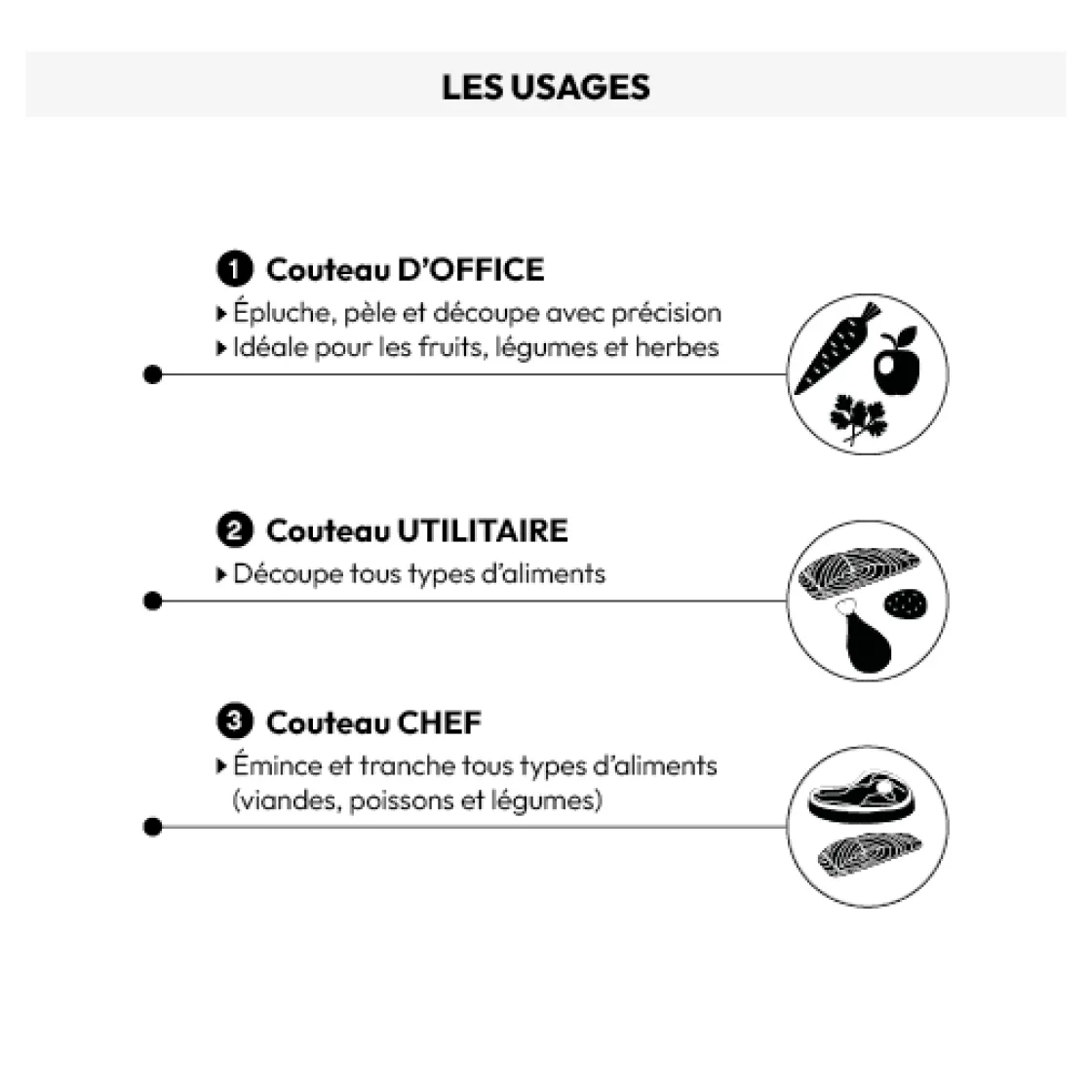 LES USAGES

1 Couteau D'OFFICE
▸ Épluche, pèle et découpe avec précision
▸ Idéale pour les fruits, légumes et herbes

2 Couteau UTILITAIRE
▸ Découpe tous types d'aliments

3 Couteau CHEF
▸ Émince et tranche tous types d'aliments (viandes, poissons et légumes)